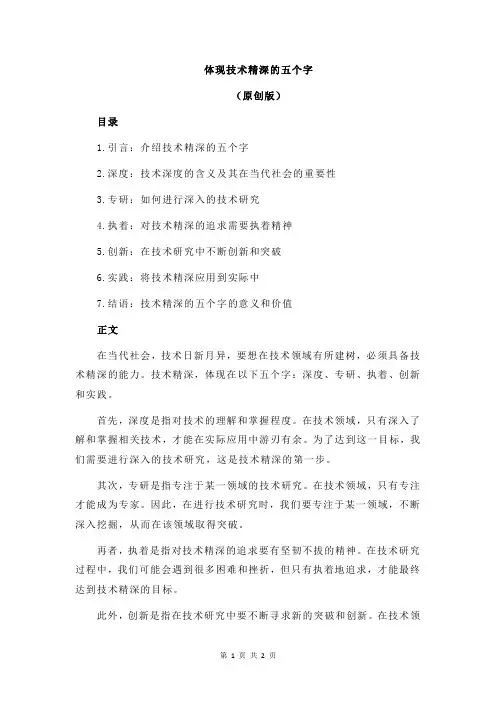 体现技术精深的五个字

（原创版）

目录

1.引言：介绍技术精深的五个字

2.深度：技术深度的含义及其在当代社会的重要性

3.专研：如何进行深入的技术研究

4.执着：对技术精深的追求需要执着精神

5.创新：在技术研究中不断创新和突破

6.实践：将技术精深应用到实际中

7.结语：技术精深的五个字的意义和价值

正文

在当代社会，技术日新月异，要想在技术领域有所建树，必须具备技术精深的能力。技术精深，体现在以下五个字：深度、专研、执着、创新和实践。

首先，深度是指对技术的理解和掌握程度。在技术领域，只有深入了解和掌握相关技术，才能在实际应用中游刃有余。为了达到这一目标，我们需要进行深入的技术研究，这是技术精深的第一步。

其次，专研是指专注于某一领域的技术研究。在技术领域，只有专注才能成为专家。因此，在进行技术研究时，我们要专注于某一领域，不断深入挖掘，从而在该领域取得突破。

再者，执着是指对技术精深的追求要有坚韧不拔的精神。在技术研究过程中，我们可能会遇到很多困难和挫折，但只有执着地追求，才能最终达到技术精深的目标。

此外，创新是指在技术研究中要不断寻求新的突破和创新。在技术领

第 1 页 共 2 页